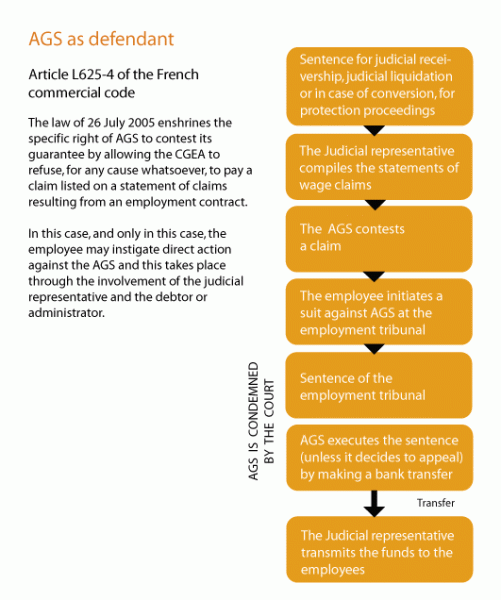 AGS as defendant

Article L625-4 of the French commercial code

The law of 26 July 2005 enshrines the specific right of AGS to contest its guarantee by allowing the CGEA to refuse, for any cause whatsoever, to pay a claim listed on a statement of claims resulting from an employment contract.

In this case, and only in this case, the employee may instigate direct action against the AGS and this takes place through the involvement of the judicial representative and the debtor or administrator.

Sentence for judicial receivership, judicial liquidation or in case of conversion, for protection proceedings

The Judicial representative compiles the statements of wage claims

The AGS contests a claim

The employee initiates a suit against AGS at the employment tribunal

AGS IS CONDEMNED BY THE COURT

Sentence of the employment tribunal

AGS executes the sentence (unless it decides to appeal) by making a bank transfer

Transfer

The Judicial representative transmits the funds to the employees